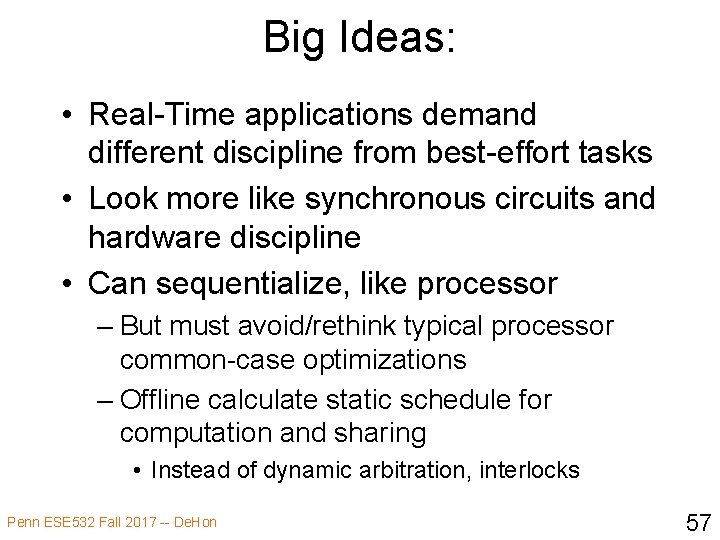 Big Ideas:

• Real-Time applications demand different discipline from best-effort tasks
• Look more like synchronous circuits and hardware discipline
• Can sequentialize, like processor
– But must avoid/rethink typical processor common-case optimizations
– Offline calculate static schedule for computation and sharing
• Instead of dynamic arbitration, interlocks

Penn ESE532 Fall 2017 -- DeHon

57